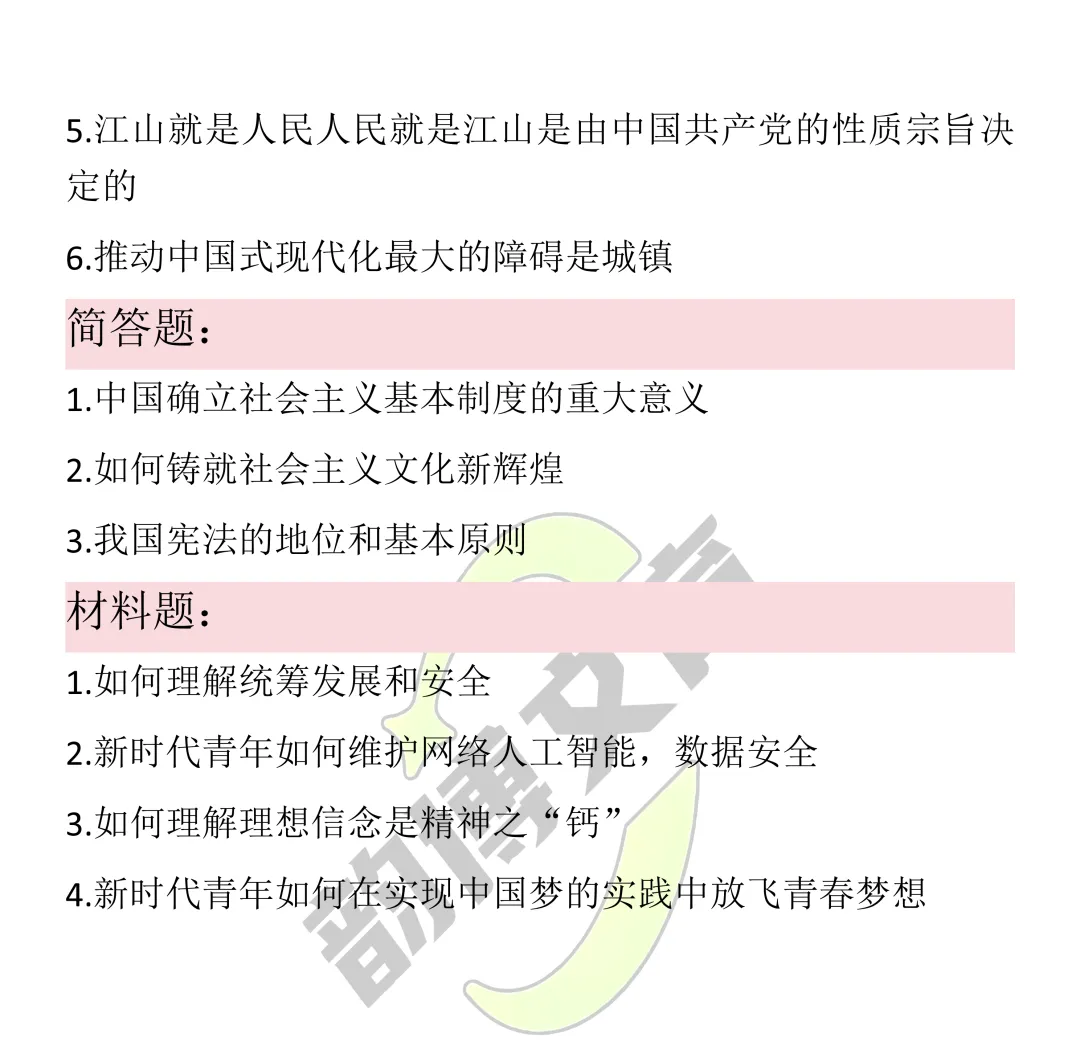 5.江山就是人民人民就是江山是由中国共产党的性质宗旨决定的

6.推动中国式现代化最大的障碍是城镇

简答题：

1.中国确立社会主义基本制度的重大意义

2.如何铸就社会主义文化新辉煌

3.我国宪法的地位和基本原则

材料题：

1.如何理解统筹发展和安全

2.新时代青年如何维护网络人工智能，数据安全

3.如何理解理想信念是精神之“钙”

4.新时代青年如何在实现中国梦的实践中放飞青春梦想

凯博文青